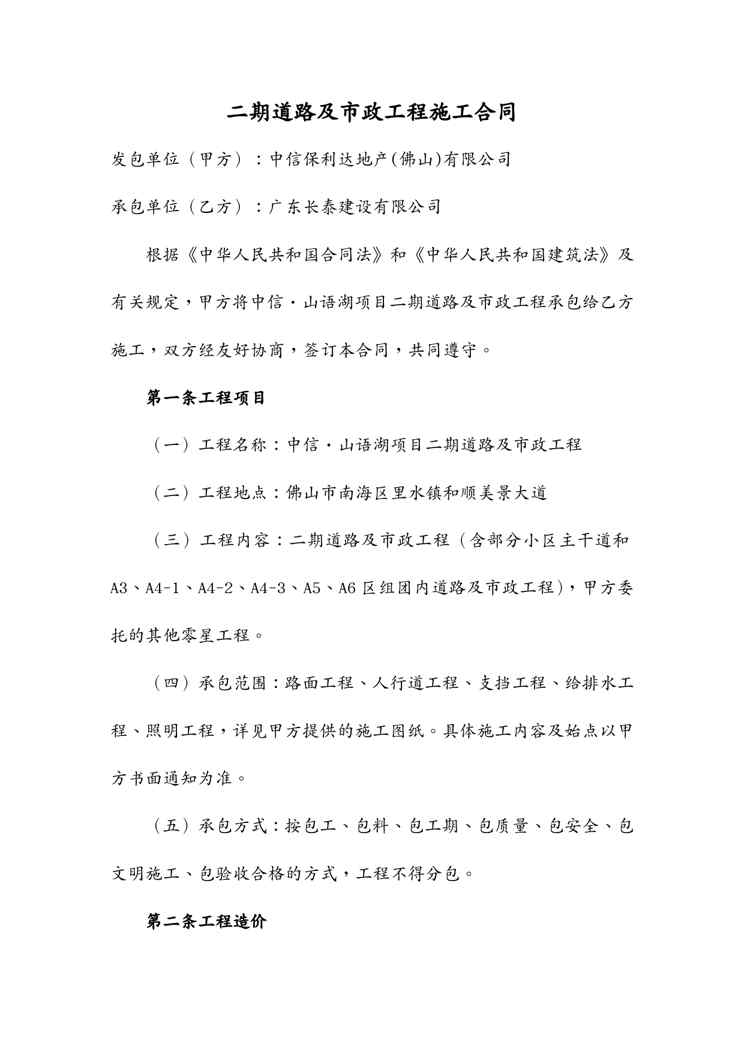 二期道路及市政工程施工合同

发包单位（甲方）：中信保利达地产(佛山)有限公司

承包单位（乙方）：广东长泰建设有限公司

根据《中华人民共和国合同法》和《中华人民共和国建筑法》及有关规定，甲方将中信·山语湖项目二期道路及市政工程承包给乙方施工，双方经友好协商，签订本合同，共同遵守。

第一条工程项目

（一）工程名称：中信·山语湖项目二期道路及市政工程

（二）工程地点：佛山市南海区里水镇和顺美景大道

（三）工程内容：二期道路及市政工程（含部分小区主干道和A3、A4-1、A4-2、A4-3、A5、A6区组团内道路及市政工程)，甲方委托的其他零星工程。

（四）承包范围：路面工程、人行道工程、支挡工程、给排水工程、照明工程，详见甲方提供的施工图纸。具体施工内容及始点以甲方书面通知为准。

（五）承包方式：按包工、包料、包工期、包质量、包安全、包文明施工、包验收合格的方式，工程不得分包。

第二条工程造价